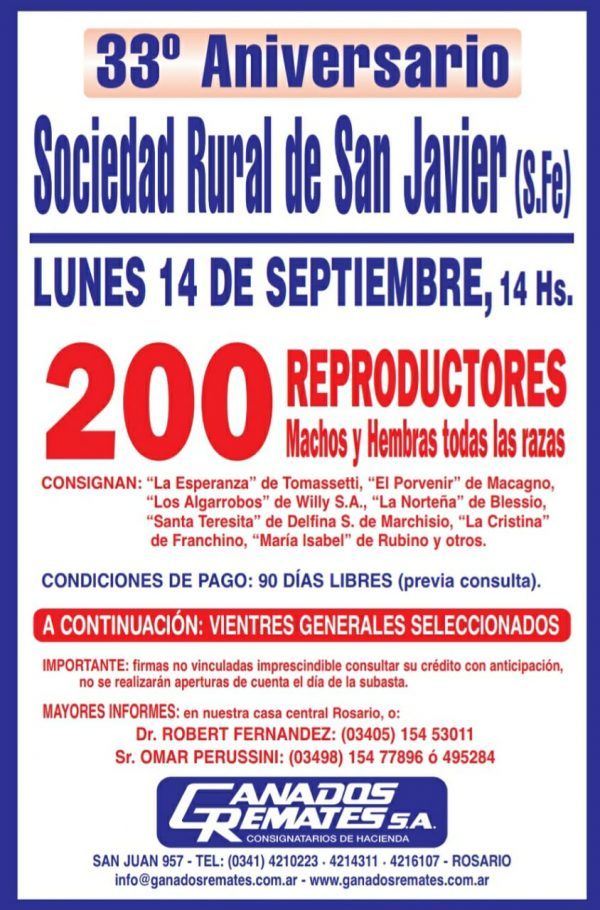 33º Aniversario

Sociedad Rural de San Javier (S.Fe)

LUNES 14 DE SEPTIEMBRE, 14 Hs.

200 REPRODUCTORES
Machos y Hembras todas las razas

CONSIGNAN: "La Esperanza" de Tomassetti, "El Porvenir" de Macagno, "Los Algarrobos" de Willy S.A., "La Norteña" de Blessio, "Santa Teresita" de Delfina S. de Marchisio, "La Cristina" de Franchino, "María Isabel" de Rubino y otros.

CONDICIONES DE PAGO: 90 DÍAS LIBRES (previa consulta).

A CONTINUACIÓN: VIENTRES GENERALES SELECCIONADOS

IMPORTANTE: firmas no vinculadas imprescindible consultar su crédito con anticipación, no se realizarán aperturas de cuenta el día de la subasta.

MAYORES INFORMES: en nuestra casa central Rosario, o:
Dr. ROBERT FERNANDEZ: (03405) 154 53011
Sr. OMAR PERUSSINI: (03498) 154 77896 ó 495284

GANADOS REMATES S.A.
CONSIGNATARIOS DE HACIENDA

SAN JUAN 957 - TEL: (0341) 4210223 - 4214311 - 4216107 - ROSARIO
info@ganadosremates.com.ar - www.ganadosremates.com.ar